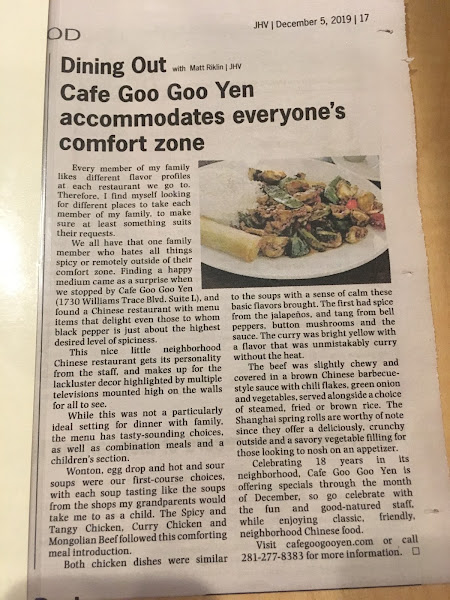 OD

JHV | December 5, 2019 | 17

Dining Out with Matt Riklin | JHV

Cafe Goo Goo Yen accommodates everyone's comfort zone

Every member of my family likes different flavor profiles at each restaurant we go to. Therefore, I find myself looking for different places to take each member of my family, to make sure at least something suits their requests.

We all have that one family member who hates all things spicy or remotely outside of their comfort zone. Finding a happy medium came as a surprise when we stopped by Cafe Goo Goo Yen (1730 Williams Trace Blvd. Suite L), and found a Chinese restaurant with menu items that delight even those to whom black pepper is just about the highest desired level of spiciness.

This nice little neighborhood Chinese restaurant gets its personality from the staff, and makes up for the lackluster decor highlighted by multiple televisions mounted high on the walls for all to see.

While this was not a particularly ideal setting for dinner with family, the menu has tasty-sounding choices, as well as combination meals and a children's section.

Wonton, egg drop and hot and sour soups were our first-course choices, with each soup tasting like the soups from the shops my grandparents would take me to as a child. The Spicy and Tangy Chicken, Curry Chicken and Mongolian Beef followed this comforting meal introduction.

Both chicken dishes were similar to the soups with a sense of calm these basic flavors brought. The first had spice from the jalapeños, and tang from bell peppers, button mushrooms and the sauce. The curry was bright yellow with a flavor that was unmistakably curry without the heat.

The beef was slightly chewy and covered in a brown Chinese barbecue-style sauce with chili flakes, green onion and vegetables, served alongside a choice of steamed, fried or brown rice. The Shanghai spring rolls are worthy of note since they offer a deliciously, crunchy outside and a savory vegetable filling for those looking to nosh on an appetizer.

Celebrating 18 years in its neighborhood, Cafe Goo Goo Yen is offering specials through the month of December, so go celebrate with the fun and good-natured staff, while enjoying classic, friendly, neighborhood Chinese food.

Visit cafegoogooyen.com or call 281-277-8383 for more information. □